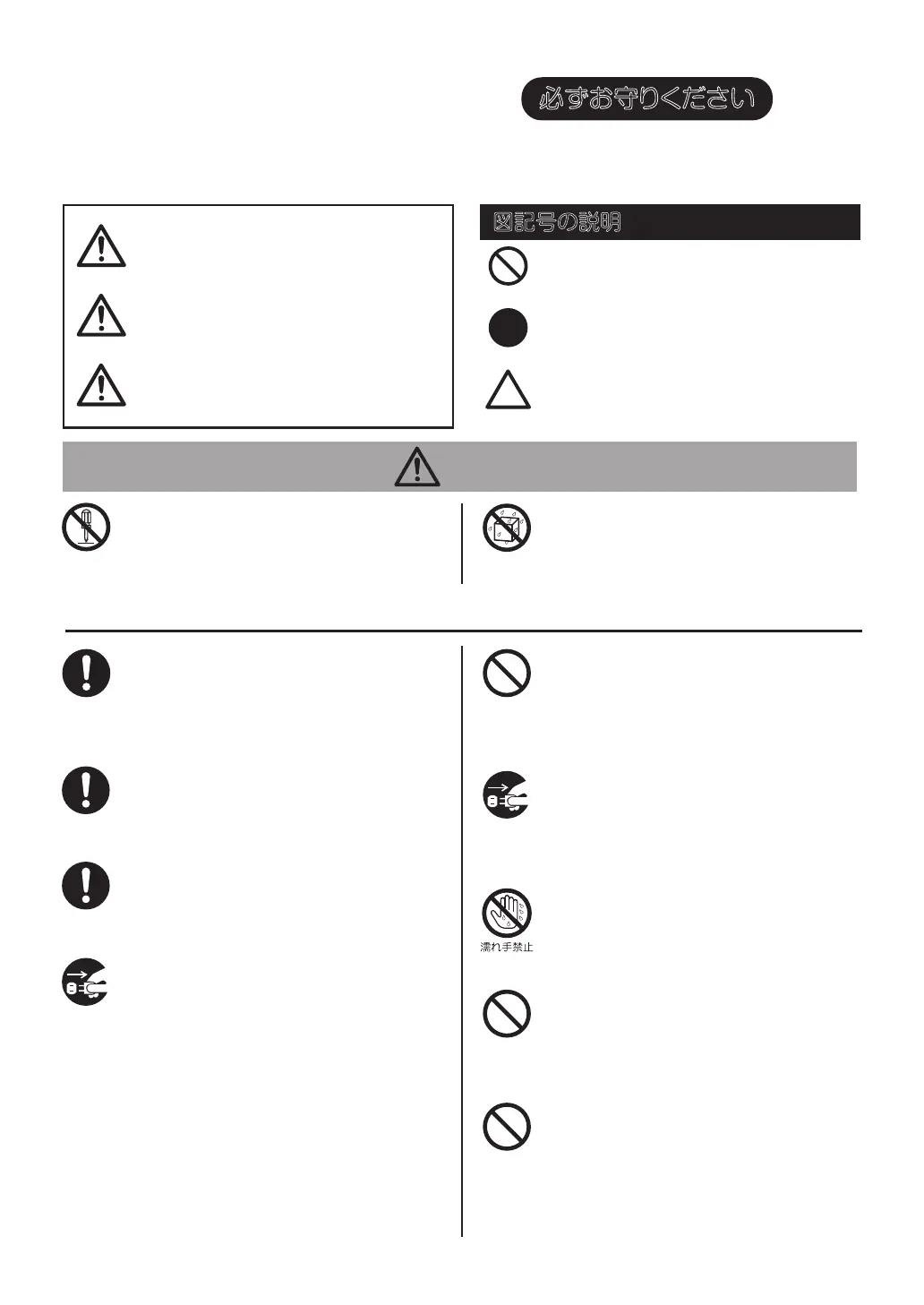 必ずお守りください

図記号の説明

濡れ手禁止